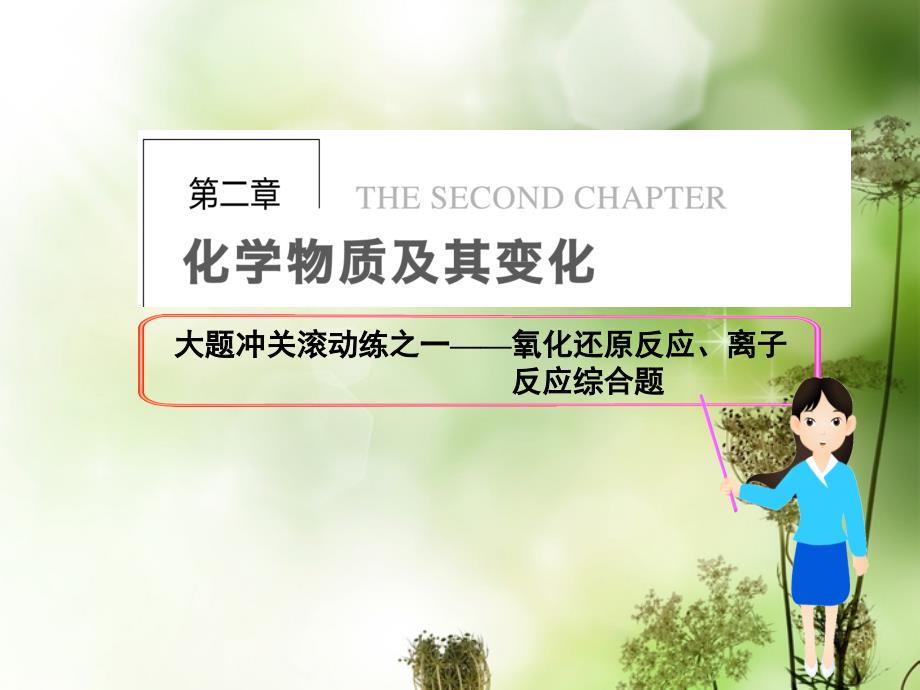 第二章

THE SECOND CHAPTER

化学物质及其变化

大题冲关滚动练之一——氧化还原反应、离子反应综合题